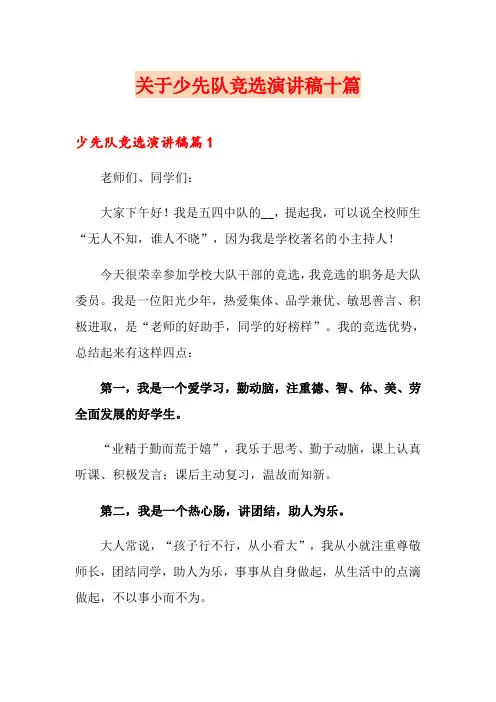 关于少先队竞选演讲稿十篇

少先队竞选演讲稿篇1

老师们、同学们:

大家下午好！我是五四中队的__，提起我，可以说全校师生“无人不知，谁人不晓”，因为我是学校著名的小主持人！

今天很荣幸参加学校大队干部的竞选，我竞选的职务是大队委员。我是一位阳光少年，热爱集体、品学兼优、敏思善言、积极进取，是“老师的好助手，同学的好榜样”。我的竞选优势，总结起来有这样四点:

第一，我是一个爱学习，勤动脑，注重德、智、体、美、劳全面发展的好学生。

“业精于勤而荒于嬉”，我乐于思考、勤于动脑，课上认真听课、积极发言；课后主动复习，温故而知新。

第二，我是一个热心肠，讲团结，助人为乐。

大人常说，“孩子行不行，从小看大”，我从小就注重尊敬师长，团结同学，助人为乐，事事从自身做起，从生活中的点滴做起，不以事小而不为。